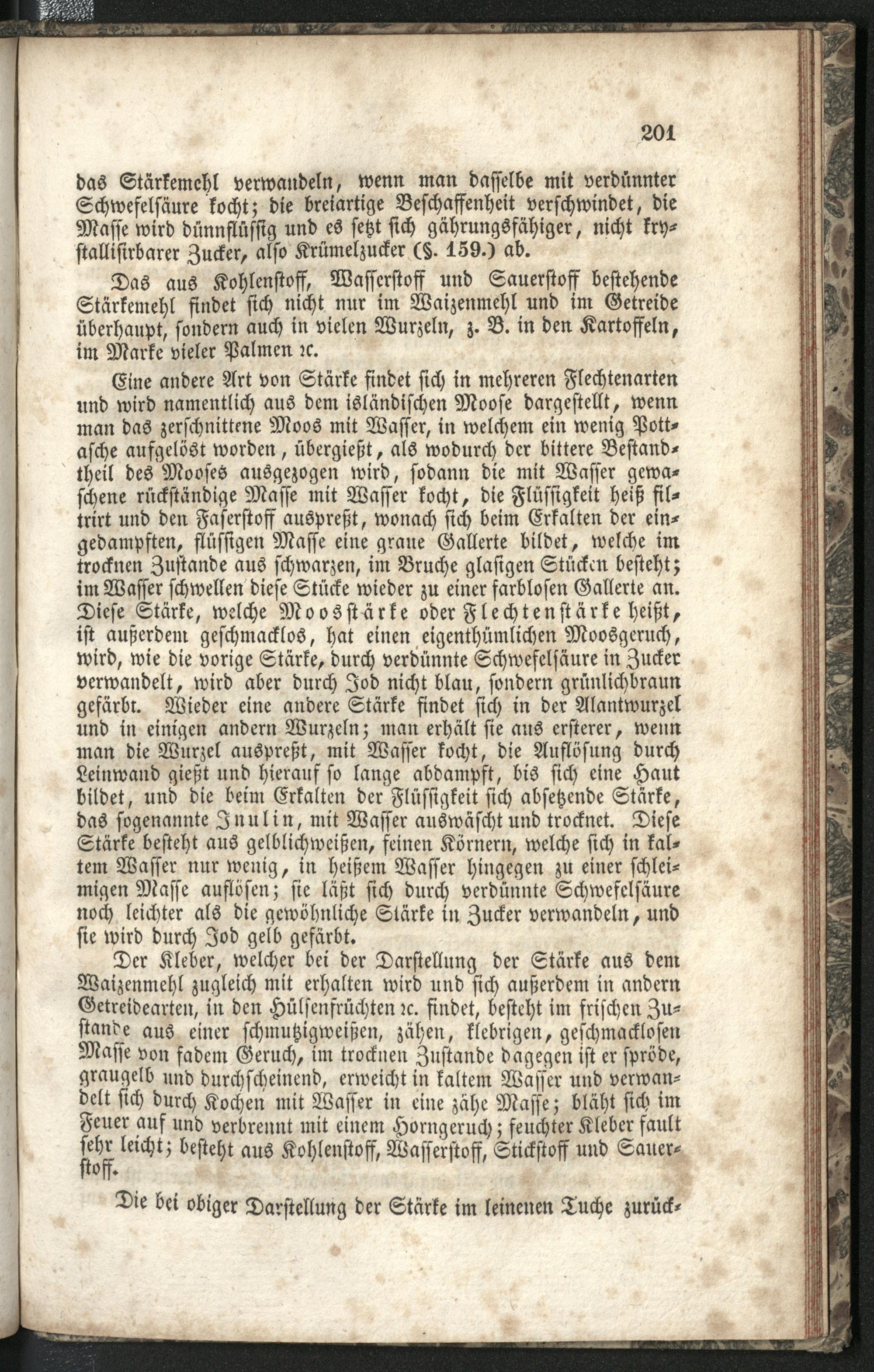 201

das Stärkemehl verwandeln, wenn man dasselbe mit verdünnter Schwefelsäure kocht; die breiartige Beschaffenheit verschwindet, die Masse wird dünnflüssig und es setzt sich gährungsfähiger, nicht krystallisirbarer Zucker, also Krümelzucker (§. 159.) ab.

Das aus Kohlenstoff, Wasserstoff und Sauerstoff bestehende Stärkemehl findet sich nicht nur im Waizenmehl und im Getreide überhaupt, sondern auch in vielen Wurzeln, z. B. in den Kartoffeln, im Marke vieler Palmen ꝛc.

Eine andere Art von Stärke findet sich in mehreren Flechtenarten und wird namentlich aus dem isländischen Moose dargestellt, wenn man das zerschnittene Moos mit Wasser, in welchem ein wenig Pottasche aufgelöst worden, übergießt, als wodurch der bittere Bestandtheil des Mooses ausgezogen wird, sodann die mit Wasser gewaschene rückständige Masse mit Wasser kocht, die Flüssigkeit heiß filtrirt und den Faserstoff auspreßt, wonach sich beim Erkalten der eingedampften, flüssigen Masse eine graue Gallerte bildet, welche im trocknen Zustande aus schwarzen, im Bruche glasigen Stücken besteht; im Wasser schwellen diese Stücke wieder zu einer farblosen Gallerte an. Diese Stärke, welche Moosstärke oder Flechtenstärke heißt, ist außerdem geschmacklos, hat einen eigenthümlichen Moosgeruch, wird, wie die vorige Stärke, durch verdünnte Schwefelsäure in Zucker verwandelt, wird aber durch Jod nicht blau, sondern grünlichbraun gefärbt. Wieder eine andere Stärke findet sich in der Alantwurzel und in einigen andern Wurzeln; man erhält sie aus ersterer, wenn man die Wurzel auspreßt, mit Wasser kocht, die Auflösung durch Leinwand gießt und hierauf so lange abdampft, bis sich eine Haut bildet, und die beim Erkalten der Flüssigkeit sich absetzende Stärke, das sogenannte Inulin, mit Wasser auswäscht und trocknet. Diese Stärke besteht aus gelblichweißen, feinen Körnern, welche sich in kaltem Wasser nur wenig, in heißem Wasser hingegen zu einer schleimigen Masse auflösen; sie läßt sich durch verdünnte Schwefelsäure noch leichter als die gewöhnliche Stärke in Zucker verwandeln, und sie wird durch Jod gelb gefärbt.

Der Kleber, welcher bei der Darstellung der Stärke aus dem Waizenmehl zugleich mit erhalten wird und sich außerdem in andern Getreidearten, in den Hülsenfrüchten ꝛc. findet, besteht im frischen Zustande aus einer schmutzigweißen, zähen, klebrigen, geschmacklosen Masse von fadem Geruch, im trocknen Zustande dagegen ist er spröde, graugelb und durchscheinend, erweicht in kaltem Wasser und verwandelt sich durch Kochen mit Wasser in eine zähe Masse; bläht sich im Feuer auf und verbrennt mit einem Horngeruch; feuchter Kleber fault sehr leicht; besteht aus Kohlenstoff, Wasserstoff, Stickstoff und Sauerstoff.

Die bei obiger Darstellung der Stärke im leinenen Tuche zurück-